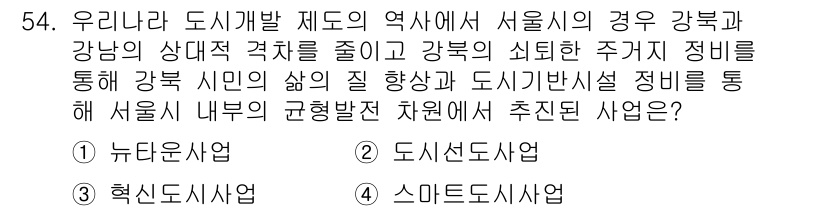 54. 우리나라 도시개발 제도의 역사에서 서울시의 경우 강북과 강남의 상대적 격차를 줄이고 강북의 쇠퇴한 주거지 정비를 통해 강북 시민의 삶의 질 향상과 도시기반시설 정비를 통해 서울시 내부의 균형발전 차원에서 추진된 사업은?

① 뉴타운사업
② 도시선도사업
③ 혁신도시사업
④ 스마트도시사업